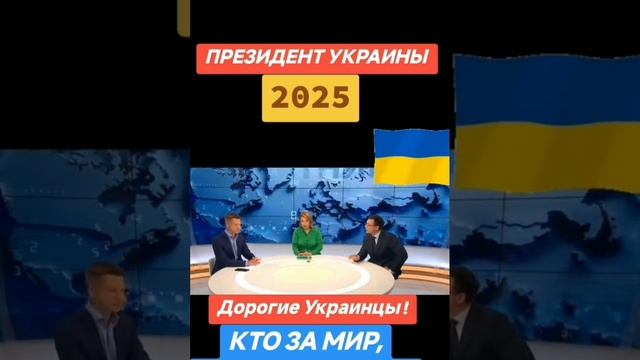 ПРЕЗИДЕНТ УКРАИНЫ

2025

Дорогие Украинцы!

КТО ЗА МИР,